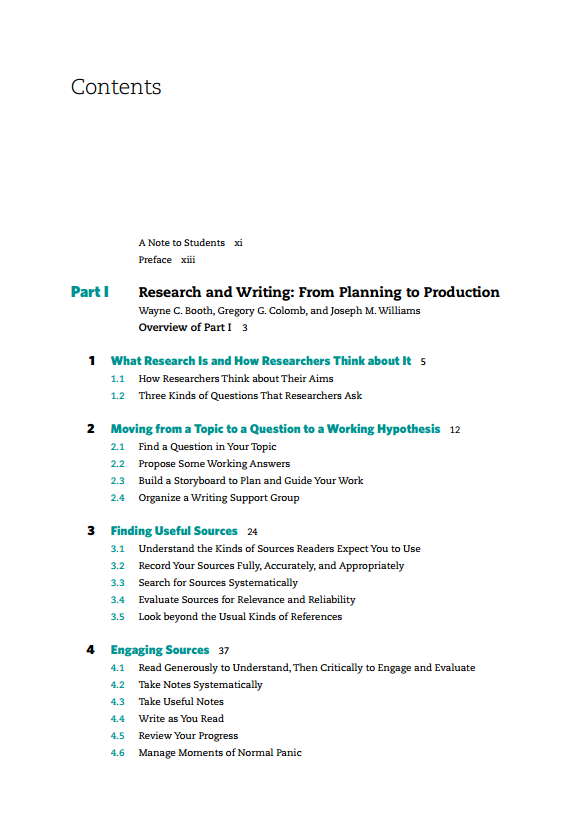 Contents

A Note to Students xi
Preface xiii

Part I Research and Writing: From Planning to Production
Wayne C. Booth, Gregory G. Colomb, and Joseph M. Williams
Overview of Part I 3

1 What Research Is and How Researchers Think about It 5
1.1 How Researchers Think about Their Aims
1.2 Three Kinds of Questions That Researchers Ask

2 Moving from a Topic to a Question to a Working Hypothesis 12
2.1 Find a Question in Your Topic
2.2 Propose Some Working Answers
2.3 Build a Storyboard to Plan and Guide Your Work
2.4 Organize a Writing Support Group

3 Finding Useful Sources 24
3.1 Understand the Kinds of Sources Readers Expect You to Use
3.2 Record Your Sources Fully, Accurately, and Appropriately
3.3 Search for Sources Systematically
3.4 Evaluate Sources for Relevance and Reliability
3.5 Look beyond the Usual Kinds of References

4 Engaging Sources 37
4.1 Read Generously to Understand, Then Critically to Engage and Evaluate
4.2 Take Notes Systematically
4.3 Take Useful Notes
4.4 Write as You Read
4.5 Review Your Progress
4.6 Manage Moments of Normal Panic